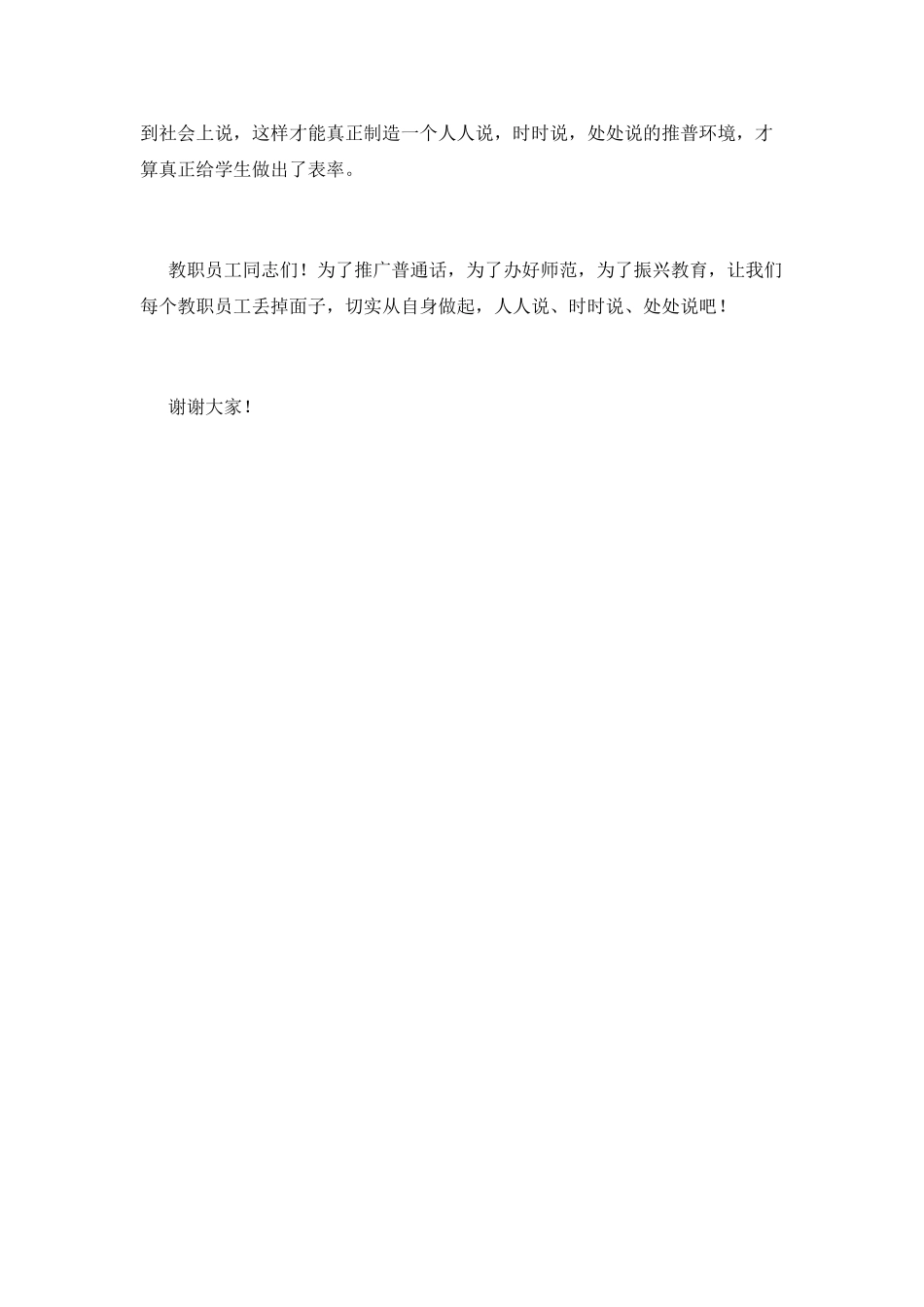 到社会上说，这样才能真正制造一个人人说，时时说，处处说的推普环境，才算真正给学生做出了表率。

教职员工同志们！为了推广普通话，为了办好师范，为了振兴教育，让我们每个教职员工丢掉面子，切实从自身做起，人人说、时时说、处处说吧！

谢谢大家！